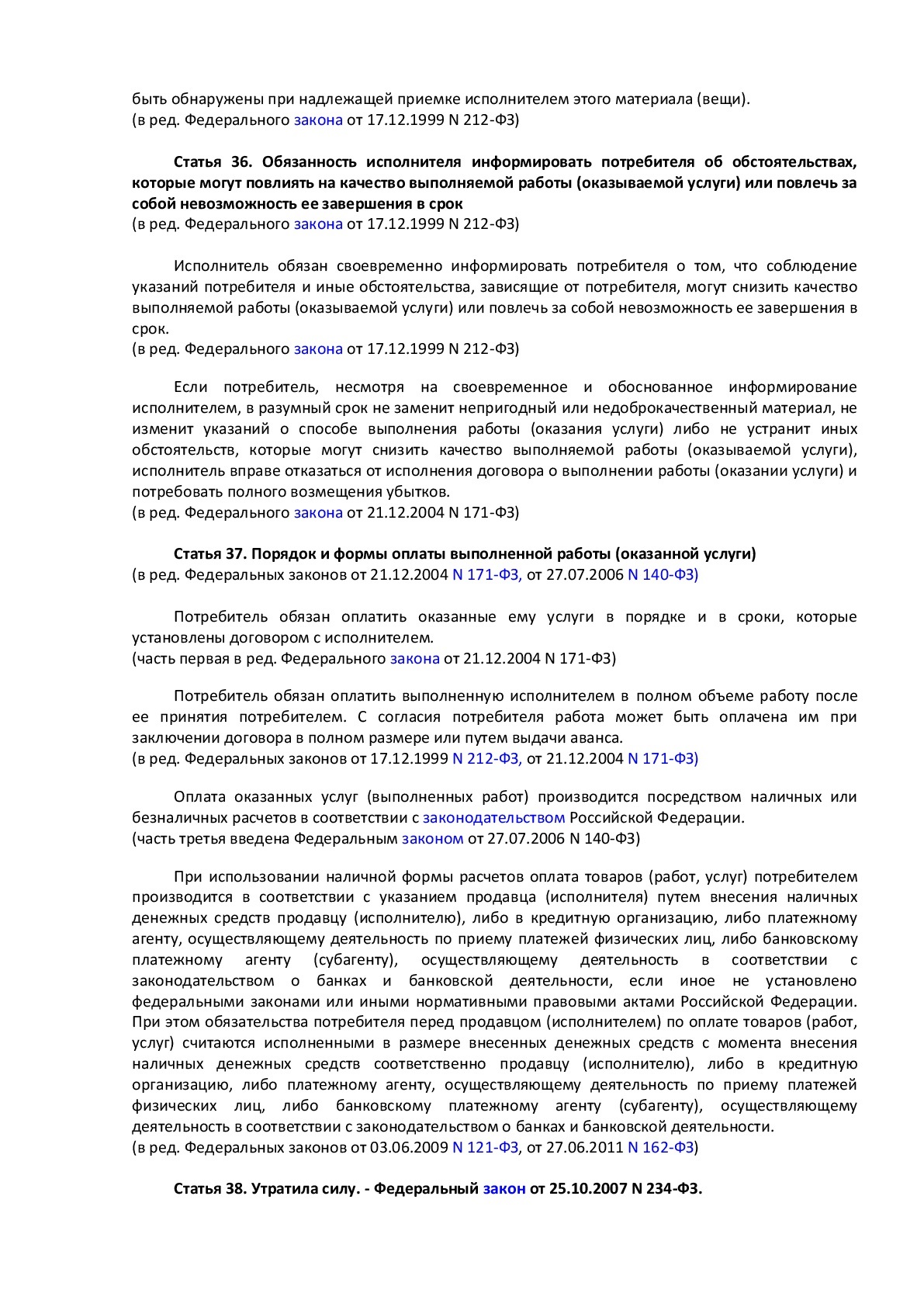 быть обнаружены при надлежащей приемке исполнителем этого материала (вещи).
(в ред. Федерального закона от 17.12.1999 N 212-ФЗ)

Статья 36. Обязанность исполнителя информировать потребителя об обстоятельствах, которые могут повлиять на качество выполняемой работы (оказываемой услуги) или повлечь за собой невозможность ее завершения в срок
(в ред. Федерального закона от 17.12.1999 N 212-ФЗ)

Исполнитель обязан своевременно информировать потребителя о том, что соблюдение указаний потребителя и иные обстоятельства, зависящие от потребителя, могут снизить качество выполняемой работы (оказываемой услуги) или повлечь за собой невозможность ее завершения в срок.
(в ред. Федерального закона от 17.12.1999 N 212-ФЗ)

Если потребитель, несмотря на своевременное и обоснованное информирование исполнителем, в разумный срок не заменит непригодный или недоброкачественный материал, не изменит указаний о способе выполнения работы (оказания услуги) либо не устранит иных обстоятельств, которые могут снизить качество выполняемой работы (оказываемой услуги), исполнитель вправе отказаться от исполнения договора о выполнении работы (оказании услуги) и потребовать полного возмещения убытков.
(в ред. Федерального закона от 21.12.2004 N 171-ФЗ)

Статья 37. Порядок и формы оплаты выполненной работы (оказанной услуги)
(в ред. Федеральных законов от 21.12.2004 N 171-ФЗ, от 27.07.2006 N 140-ФЗ)

Потребитель обязан оплатить оказанные ему услуги в порядке и в сроки, которые установлены договором с исполнителем.
(часть первая в ред. Федерального закона от 21.12.2004 N 171-ФЗ)

Потребитель обязан оплатить выполненную исполнителем в полном объеме работу после ее принятия потребителем. С согласия потребителя работа может быть оплачена им при заключении договора в полном размере или путем выдачи аванса.
(в ред. Федеральных законов от 17.12.1999 N 212-ФЗ, от 21.12.2004 N 171-ФЗ)

Оплата оказанных услуг (выполненных работ) производится посредством наличных или безналичных расчетов в соответствии с законодательством Российской Федерации.
(часть третья введена Федеральным законом от 27.07.2006 N 140-ФЗ)

При использовании наличной формы расчетов оплата товаров (работ, услуг) потребителем производится в соответствии с указанием продавца (исполнителя) путем внесения наличных денежных средств продавцу (исполнителю), либо в кредитную организацию, либо платежному агенту, осуществляющему деятельность по приему платежей физических лиц, либо банковскому платежному агенту (субагенту), осуществляющему деятельность в соответствии с законодательством о банках и банковской деятельности, если иное не установлено федеральными законами или иными нормативными правовыми актами Российской Федерации. При этом обязательства потребителя перед продавцом (исполнителем) по оплате товаров (работ, услуг) считаются исполненными в размере внесенных денежных средств с момента внесения наличных денежных средств соответственно продавцу (исполнителю), либо в кредитную организацию, либо платежному агенту, осуществляющему деятельность по приему платежей физических лиц, либо банковскому платежному агенту (субагенту), осуществляющему деятельность в соответствии с законодательством о банках и банковской деятельности.
(в ред. Федеральных законов от 03.06.2009 N 121-ФЗ, от 27.06.2011 N 162-ФЗ)

Статья 38. Утратила силу. - Федеральный закон от 25.10.2007 N 234-ФЗ.